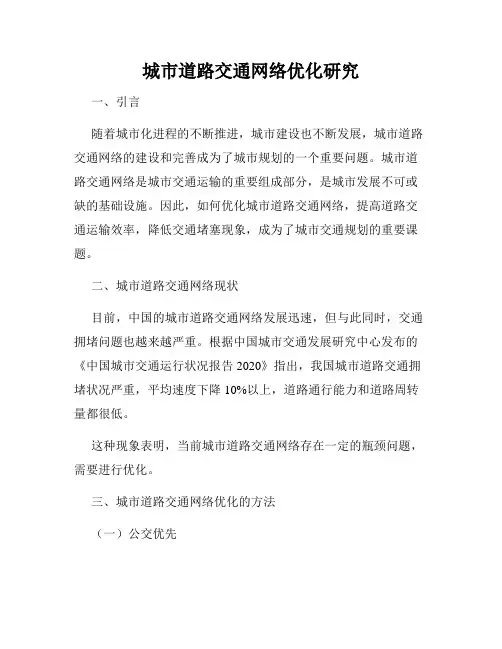 城市道路交通网络优化研究

一、引言

随着城市化进程的不断推进，城市建设也不断发展，城市道路交通网络的建设和完善成为了城市规划的一个重要问题。城市道路交通网络是城市交通运输的重要组成部分，是城市发展不可或缺的基础设施。因此，如何优化城市道路交通网络，提高道路交通运输效率，降低交通堵塞现象，成为了城市交通规划的重要课题。

二、城市道路交通网络现状

目前，中国的城市道路交通网络发展迅速，但与此同时，交通拥堵问题也越来越严重。根据中国城市交通发展研究中心发布的《中国城市交通运行状况报告 2020》指出，我国城市道路交通拥堵状况严重，平均速度下降 10%以上，道路通行能力和道路周转量都很低。

这种现象表明，当前城市道路交通网络存在一定的瓶颈问题，需要进行优化。

三、城市道路交通网络优化的方法

（一）公交优先